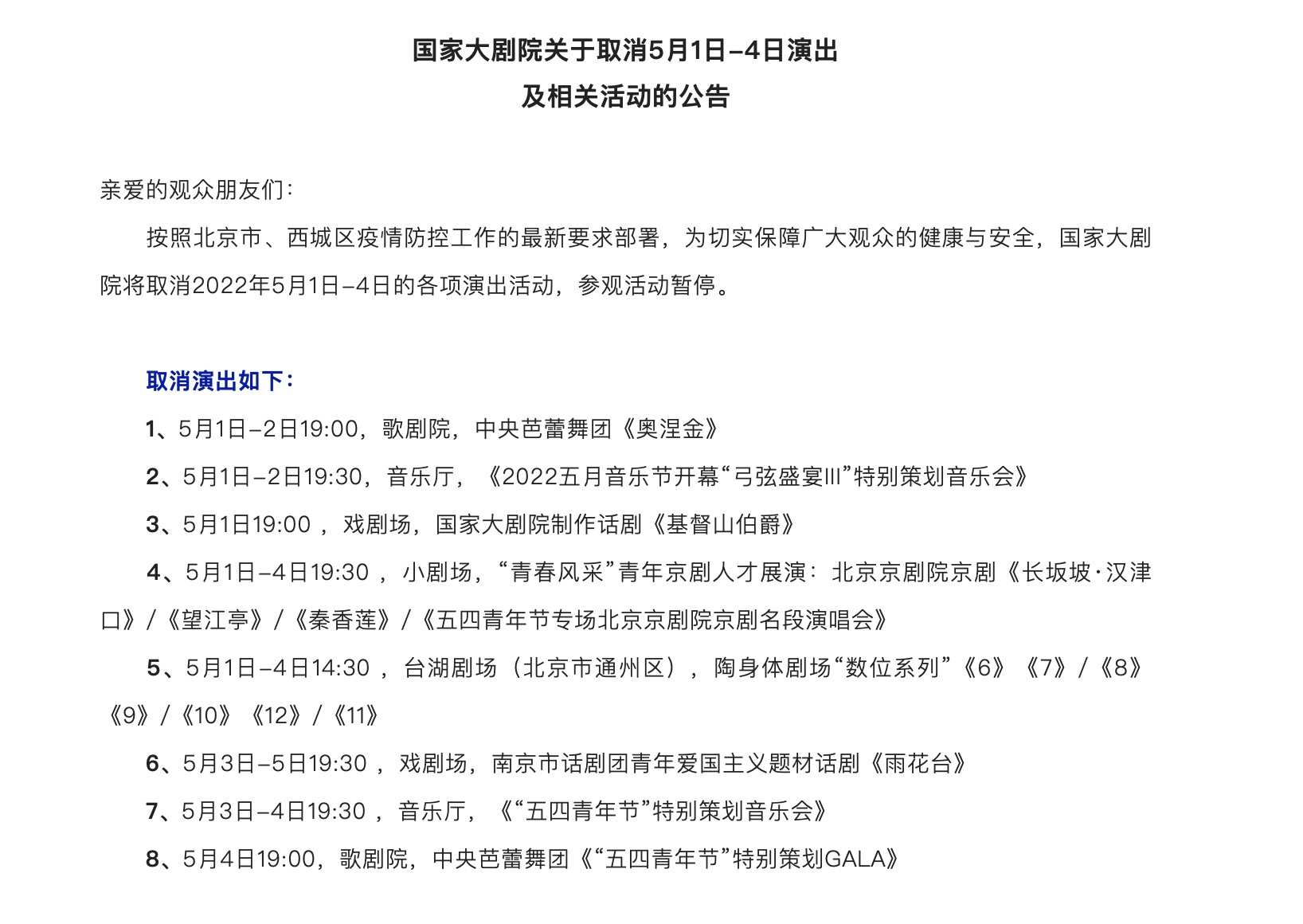 国家大剧院关于取消5月1日–4日演出
及相关活动的公告

亲爱的观众朋友们：

按照北京市、西城区疫情防控工作的最新要求部署，为切实保障广大观众的健康与安全，国家大剧院将取消2022年5月1日–4日的各项演出活动，参观活动暂停。

取消演出如下：

1、5月1日–2日19:00，歌剧院，中央芭蕾舞团《奥涅金》

2、5月1日–2日19:30，音乐厅，《2022五月音乐节开幕“弓弦盛宴III”特别策划音乐会》

3、5月1日19:00 ，戏剧场，国家大剧院制作话剧《基督山伯爵》

4、5月1日–4日19:30 ，小剧场，“青春风采”青年京剧人才展演：北京京剧院京剧《长坂坡·汉津口》/《望江亭》/《秦香莲》/《五四青年节专场北京京剧院京剧名段演唱会》

5、5月1日–4日14:30 ，台湖剧场（北京市通州区），陶身体剧场“数位系列”《6》《7》/《8》《9》/《10》《12》/《11》

6、5月3日–5日19:30 ，戏剧场，南京市话剧团青年爱国主义题材话剧《雨花台》

7、5月3日–4日19:30 ，音乐厅，《“五四青年节”特别策划音乐会》

8、5月4日19:00，歌剧院，中央芭蕾舞团《“五四青年节”特别策划GALA》